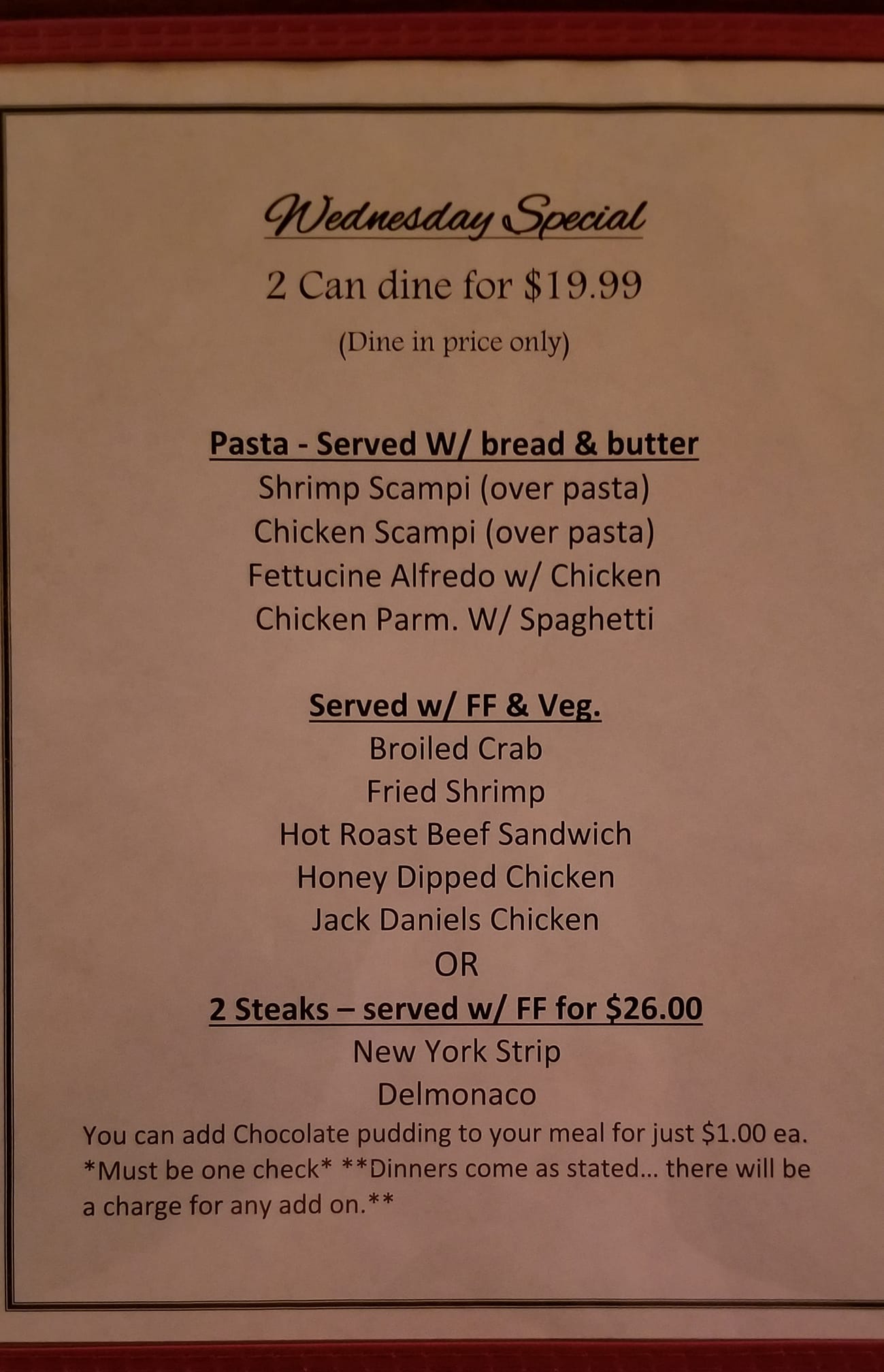 Wednesday Special

2 Can dine for $19.99

(Dine in price only)

Pasta - Served W/ bread & butter

Shrimp Scampi (over pasta)

Chicken Scampi (over pasta)

Fettucine Alfredo w/ Chicken

Chicken Parm. W/ Spaghetti

Served w/ FF & Veg.

Broiled Crab

Fried Shrimp

Hot Roast Beef Sandwich

Honey Dipped Chicken

Jack Daniels Chicken

OR

2 Steaks – served w/ FF for $26.00

New York Strip

Delmonaco

You can add Chocolate pudding to your meal for just $1.00 ea. *Must be one check* **Dinners come as stated... there will be a charge for any add on.**